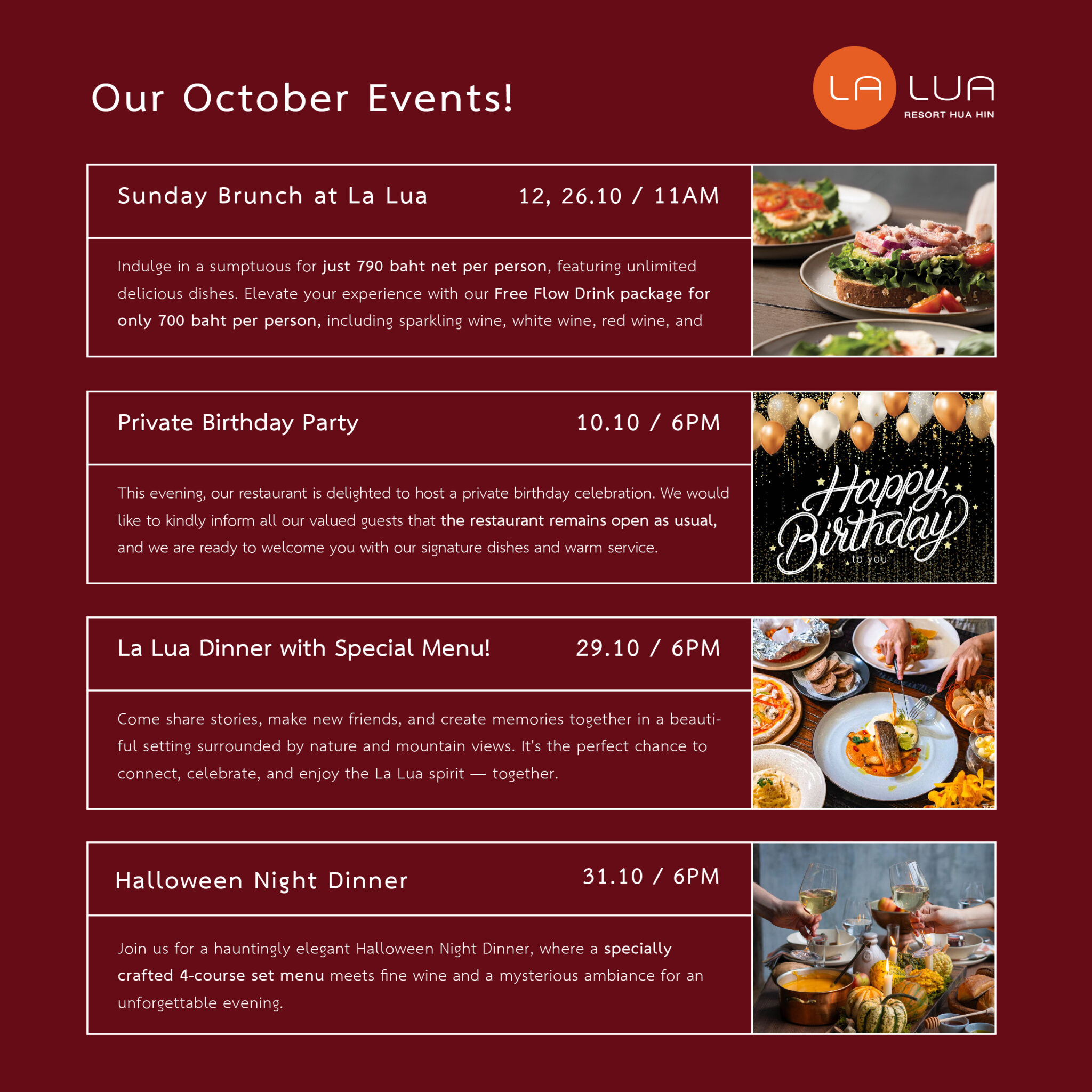 Our October Events!

LA LUA
RESORT HUA HIN

Sunday Brunch at La Lua
12, 26.10 / 11AM

Indulge in a sumptuous for just 790 baht net per person, featuring unlimited delicious dishes. Elevate your experience with our Free Flow Drink package for only 700 baht per person, including sparkling wine, white wine, red wine, and

Private Birthday Party
10.10 / 6PM

This evening, our restaurant is delighted to host a private birthday celebration. We would like to kindly inform all our valued guests that the restaurant remains open as usual, and we are ready to welcome you with our signature dishes and warm service.

Happy Birthday to you

La Lua Dinner with Special Menu!
29.10 / 6PM

Come share stories, make new friends, and create memories together in a beautiful setting surrounded by nature and mountain views. It's the perfect chance to connect, celebrate, and enjoy the La Lua spirit — together.

Halloween Night Dinner
31.10 / 6PM

Join us for a hauntingly elegant Halloween Night Dinner, where a specially crafted 4-course set menu meets fine wine and a mysterious ambiance for an unforgettable evening.